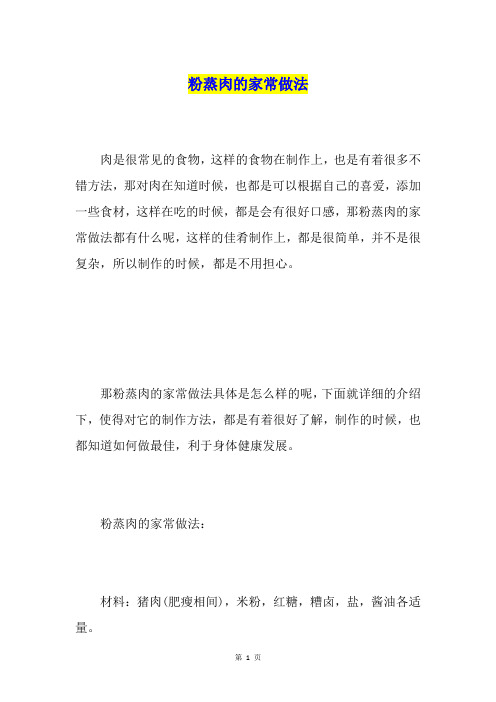 粉蒸肉的家常做法

肉是很常见的食物，这样的食物在制作上，也是有着很多不错方法，那对肉在知道时候，也都是可以根据自己的喜爱，添加一些食材，这样在吃的时候，都是会有很好口感，那粉蒸肉的家常做法都有什么呢，这样的佳肴制作上，都是很简单，并不是很复杂，所以制作的时候，都是不用担心。

那粉蒸肉的家常做法具体是怎么样的呢，下面就详细的介绍下，使得对它的制作方法，都是有着很好了解，制作的时候，也都知道如何做最佳，利于身体健康发展。

粉蒸肉的家常做法：

材料：猪肉(肥瘦相间)，米粉，红糖，糟卤，盐，酱油各适量。

第 1 页